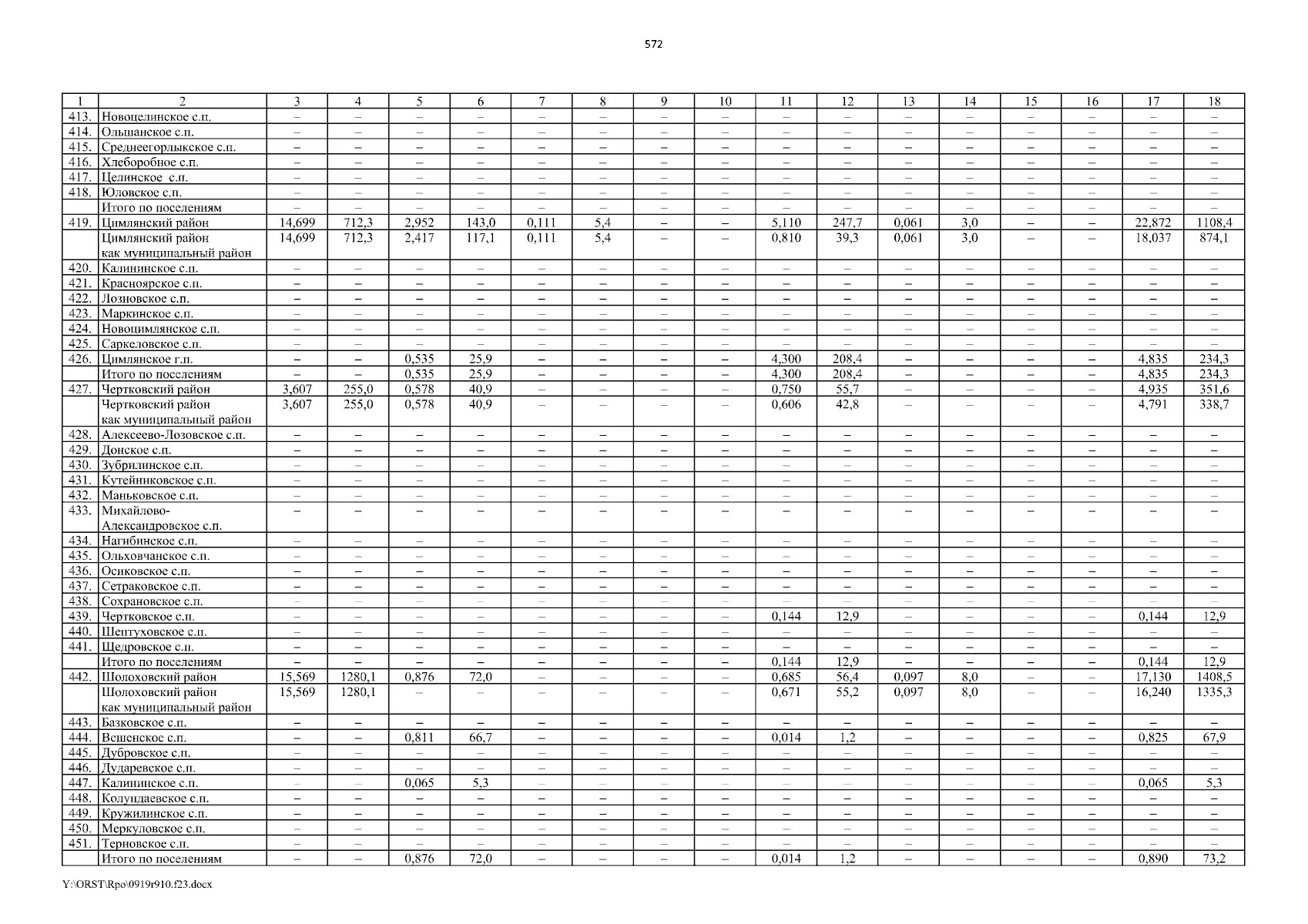 572

| 1 | 2 | 3 | 4 | 5 | 6 | 7 | 8 | 9 | 10 | 11 | 12 | 13 | 14 | 15 | 16 | 17 | 18 |
|---|---|---|---|---|---|---|---|---|---|---|---|---|---|---|---|---|---|
| 413. | Новоцелинское с.п. | – | – | – | – | – | – | – | – | – | – | – | – | – | – | – | – |
| 414. | Ольшанское с.п. | – | – | – | – | – | – | – | – | – | – | – | – | – | – | – | – |
| 415. | Среднеегорлыкское с.п. | – | – | – | – | – | – | – | – | – | – | – | – | – | – | – | – |
| 416. | Хлеборобное с.п. | – | – | – | – | – | – | – | – | – | – | – | – | – | – | – | – |
| 417. | Целинское с.п. | – | – | – | – | – | – | – | – | – | – | – | – | – | – | – | – |
| 418. | Юловское с.п. | – | – | – | – | – | – | – | – | – | – | – | – | – | – | – | – |
| | Итого по поселениям | – | – | – | – | – | – | – | – | – | – | – | – | – | – | – | – |
| 419. | Цимлянский район | 14,699 | 712,3 | 2,952 | 143,0 | 0,111 | 5,4 | – | – | 5,110 | 247,7 | 0,061 | 3,0 | – | – | 22,872 | 1108,4 |
| | Цимлянский район как муниципальный район | 14,699 | 712,3 | 2,417 | 117,1 | 0,111 | 5,4 | – | – | 0,810 | 39,3 | 0,061 | 3,0 | – | – | 18,037 | 874,1 |
| 420. | Калининское с.п. | – | – | – | – | – | – | – | – | – | – | – | – | – | – | – | – |
| 421. | Красноярское с.п. | – | – | – | – | – | – | – | – | – | – | – | – | – | – | – | – |
| 422. | Лозновское с.п. | – | – | – | – | – | – | – | – | – | – | – | – | – | – | – | – |
| 423. | Маркинское с.п. | – | – | – | – | – | – | – | – | – | – | – | – | – | – | – | – |
| 424. | Новоцимлянское с.п. | – | – | – | – | – | – | – | – | – | – | – | – | – | – | – | – |
| 425. | Саркеловское с.п. | – | – | – | – | – | – | – | – | – | – | – | – | – | – | – | – |
| 426. | Цимлянское г.п. | – | – | 0,535 | 25,9 | – | – | – | – | 4,300 | 208,4 | – | – | – | – | 4,835 | 234,3 |
| | Итого по поселениям | – | – | 0,535 | 25,9 | – | – | – | – | 4,300 | 208,4 | – | – | – | – | 4,835 | 234,3 |
| 427. | Чертковский район | 3,607 | 255,0 | 0,578 | 40,9 | – | – | – | – | 0,750 | 55,7 | – | – | – | – | 4,935 | 351,6 |
| | Чертковский район как муниципальный район | 3,607 | 255,0 | 0,578 | 40,9 | – | – | – | – | 0,606 | 42,8 | – | – | – | – | 4,791 | 338,7 |
| 428. | Алексеево-Лозовское с.п. | – | – | – | – | – | – | – | – | – | – | – | – | – | – | – | – |
| 429. | Донское с.п. | – | – | – | – | – | – | – | – | – | – | – | – | – | – | – | – |
| 430. | Зубрилинское с.п. | – | – | – | – | – | – | – | – | – | – | – | – | – | – | – | – |
| 431. | Кутейниковское с.п. | – | – | – | – | – | – | – | – | – | – | – | – | – | – | – | – |
| 432. | Маньковское с.п. | – | – | – | – | – | – | – | – | – | – | – | – | – | – | – | – |
| 433. | Михайлово-Александровское с.п. | – | – | – | – | – | – | – | – | – | – | – | – | – | – | – | – |
| 434. | Нагибинское с.п. | – | – | – | – | – | – | – | – | – | – | – | – | – | – | – | – |
| 435. | Ольховчанское с.п. | – | – | – | – | – | – | – | – | – | – | – | – | – | – | – | – |
| 436. | Осиковское с.п. | – | – | – | – | – | – | – | – | – | – | – | – | – | – | – | – |
| 437. | Сетраковское с.п. | – | – | – | – | – | – | – | – | – | – | – | – | – | – | – | – |
| 438. | Сохрановское с.п. | – | – | – | – | – | – | – | – | – | – | – | – | – | – | – | – |
| 439. | Чертковское с.п. | – | – | – | – | – | – | – | – | 0,144 | 12,9 | – | – | – | – | 0,144 | 12,9 |
| 440. | Шептуховское с.п. | – | – | – | – | – | – | – | – | – | – | – | – | – | – | – | – |
| 441. | Щедровское с.п. | – | – | – | – | – | – | – | – | – | – | – | – | – | – | – | – |
| | Итого по поселениям | – | – | – | – | – | – | – | – | 0,144 | 12,9 | – | – | – | – | 0,144 | 12,9 |
| 442. | Шолоховский район | 15,569 | 1280,1 | 0,876 | 72,0 | – | – | – | – | 0,685 | 56,4 | 0,097 | 8,0 | – | – | 17,130 | 1408,5 |
| | Шолоховский район как муниципальный район | 15,569 | 1280,1 | – | – | – | – | – | – | 0,671 | 55,2 | 0,097 | 8,0 | – | – | 16,240 | 1335,3 |
| 443. | Базковское с.п. | – | – | – | – | – | – | – | – | – | – | – | – | – | – | – | – |
| 444. | Вешенское с.п. | – | – | 0,811 | 66,7 | – | – | – | – | 0,014 | 1,2 | – | – | – | – | 0,825 | 67,9 |
| 445. | Дубровское с.п. | – | – | – | – | – | – | – | – | – | – | – | – | – | – | – | – |
| 446. | Дударевское с.п. | – | – | – | – | – | – | – | – | – | – | – | – | – | – | – | – |
| 447. | Калининское с.п. | – | – | 0,065 | 5,3 | – | – | – | – | – | – | – | – | – | – | 0,065 | 5,3 |
| 448. | Колундаевское с.п. | – | – | – | – | – | – | – | – | – | – | – | – | – | – | – | – |
| 449. | Кружилинское с.п. | – | – | – | – | – | – | – | – | – | – | – | – | – | – | – | – |
| 450. | Меркуловское с.п. | – | – | – | – | – | – | – | – | – | – | – | – | – | – | – | – |
| 451. | Терновское с.п. | – | – | – | – | – | – | – | – | – | – | – | – | – | – | – | – |
| | Итого по поселениям | – | – | 0,876 | 72,0 | – | – | – | – | 0,014 | 1,2 | – | – | – | – | 0,890 | 73,2 |

Y:\ORST\Rpo\0919r910.f23.docx